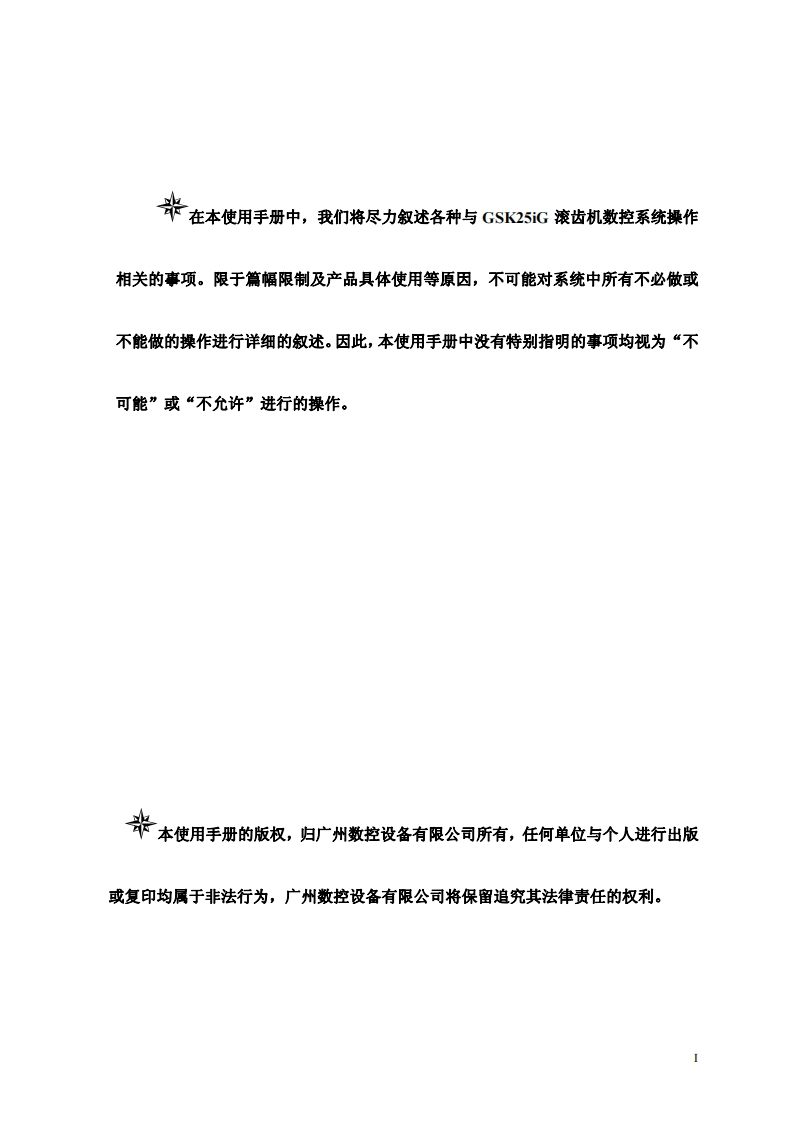 在本使用手册中，我们将尽力叙述各种与 GSK25iG 滚齿机数控系统操作相关的事项。限于篇幅限制及产品具体使用等原因，不可能对系统中所有不必做或不能做的操作进行详细的叙述。因此，本使用手册中没有特别指明的事项均视为“不可能”或“不允许”进行的操作。

本使用手册的版权，归广州数控设备有限公司所有，任何单位与个人进行出版或复印均属于非法行为，广州数控设备有限公司将保留追究其法律责任的权利。

I